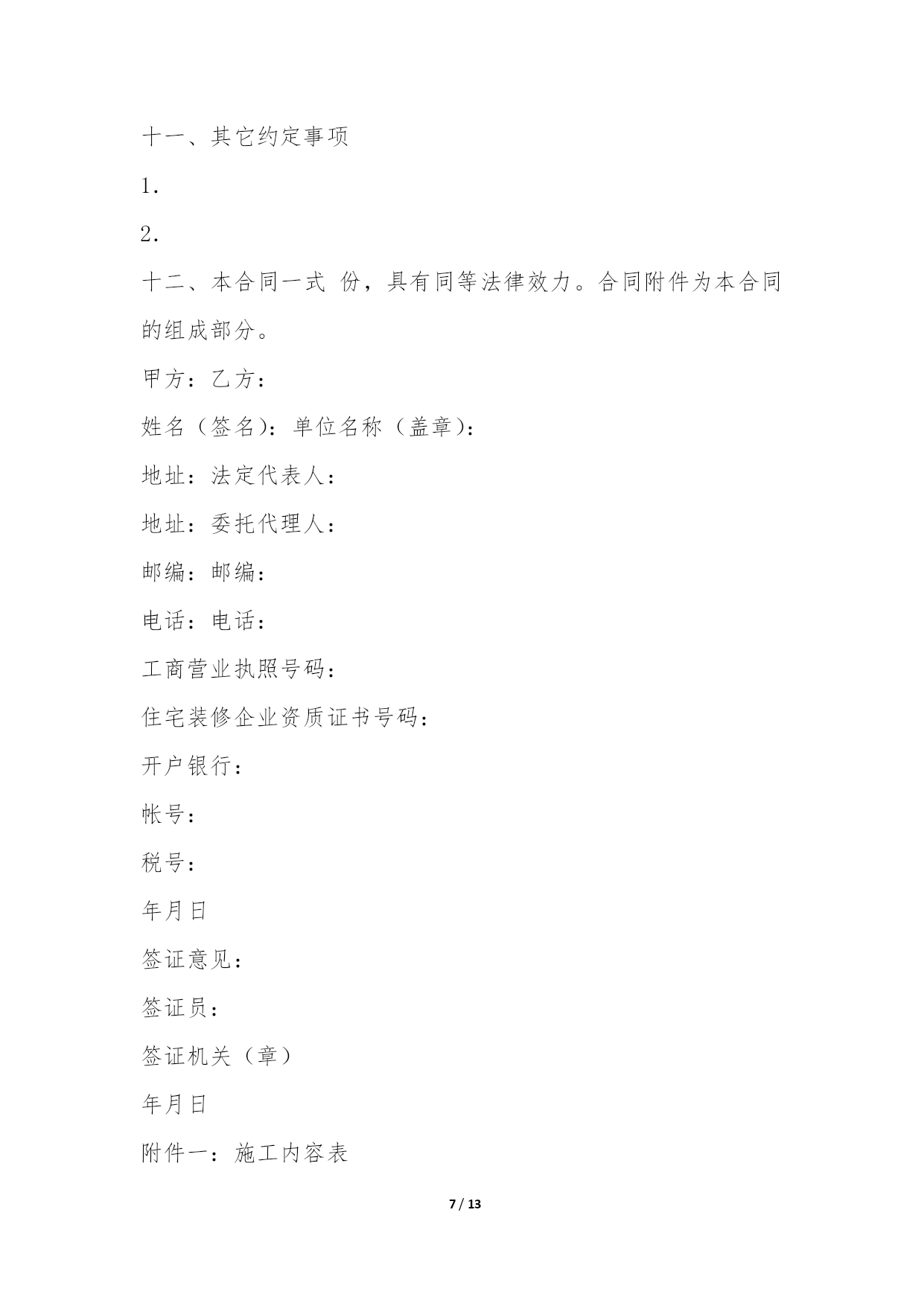 十一、其它约定事项

1.

2.

十二、本合同一式 份，具有同等法律效力。合同附件为本合同的组成部分。

甲方：乙方：

姓名（签名）：单位名称（盖章）：

地址：法定代表人：

地址：委托代理人：

邮编：邮编：

电话：电话：

工商营业执照号码：

住宅装修企业资质证书号码：

开户银行：

帐号：

税号：

年月日

签证意见：

签证员：

签证机关（章）

年月日

附件一：施工内容表

7 / 13